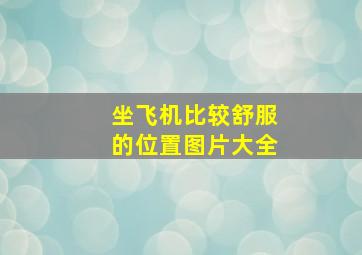 坐飞机比较舒服的位置图片大全